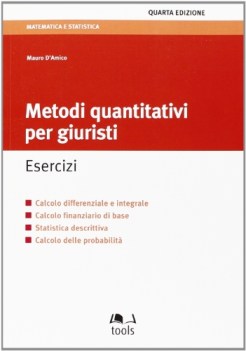 QUARTA EDIZIONE

MATEMATICA E STATISTICA

Mauro D'Amico

Metodi quantitativi per giuristi

Esercizi

Calcolo differenziale e integrale
Calcolo finanziario di base
Statistica descrittiva
Calcolo delle probabilità

tools